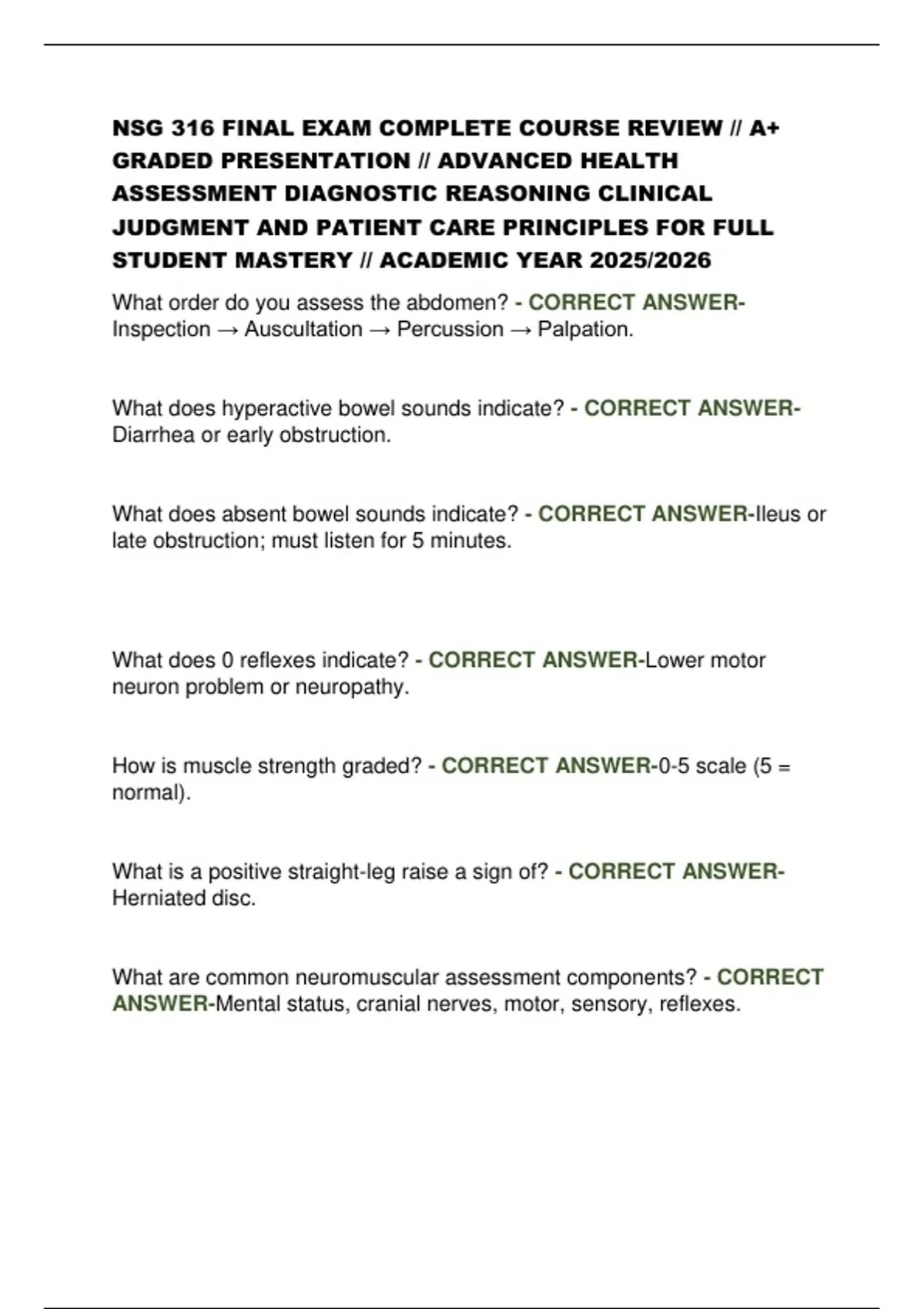 NSG 316 FINAL EXAM COMPLETE COURSE REVIEW // A+ GRADED PRESENTATION // ADVANCED HEALTH ASSESSMENT DIAGNOSTIC REASONING CLINICAL JUDGMENT AND PATIENT CARE PRINCIPLES FOR FULL STUDENT MASTERY // ACADEMIC YEAR 2025/2026

What order do you assess the abdomen? - CORRECT ANSWER-Inspection → Auscultation → Percussion → Palpation.

What does hyperactive bowel sounds indicate? - CORRECT ANSWER-Diarrhea or early obstruction.

What does absent bowel sounds indicate? - CORRECT ANSWER-Ileus or late obstruction; must listen for 5 minutes.

What does 0 reflexes indicate? - CORRECT ANSWER-Lower motor neuron problem or neuropathy.

How is muscle strength graded? - CORRECT ANSWER-0-5 scale (5 = normal).

What is a positive straight-leg raise a sign of? - CORRECT ANSWER-Herniated disc.

What are common neuromuscular assessment components? - CORRECT ANSWER-Mental status, cranial nerves, motor, sensory, reflexes.